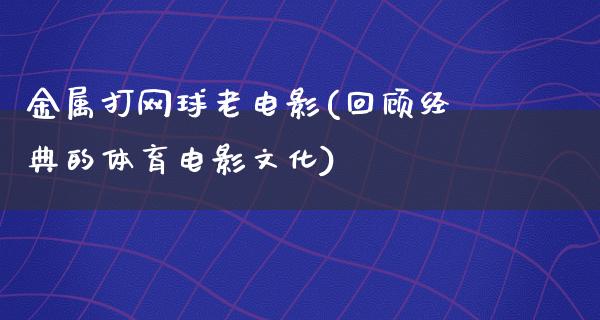 金属打网球老电影(回顾经典的体育电影文化)